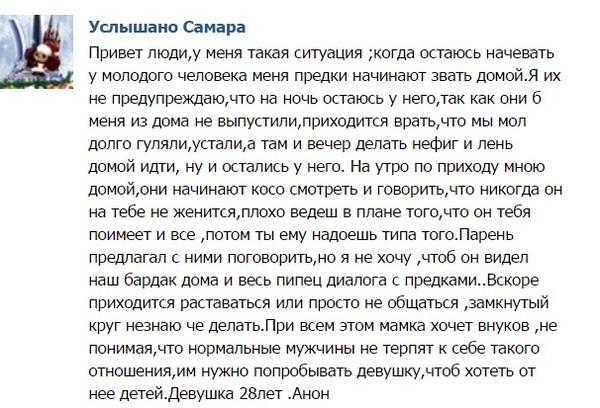 Услышано Самара

Привет люди,у меня такая ситуация ;когда остаюсь начевать у молодого человека меня предки начинают звать домой.Я их не предупреждаю,что на ночь остаюсь у него,так как они б меня из дома не выпустили,приходится врать,что мы мол долго гуляли,устали,а там и вечер делать нефиг и лень домой идти, ну и остались у него. На утро по приходу мною домой,они начинают косо смотреть и говорить,что никогда он на тебе не женится,плохо ведеш в плане того,что он тебя поимеет и все ,потом ты ему надоешь типа того.Парень предлагал с ними поговорить,но я не хочу ,чтоб он видел наш бардак дома и весь пипец диалога с предками..Вскоре приходится раставаться или просто не общаться ,замкнутый круг незнаю че делать.При всем этом мамка хочет внуков ,не понимая,что нормальные мужчины не терпят к себе такого отношения,им нужно попробывать девушку,чтоб хотеть от нее детей.Девушка 28лет .Анон